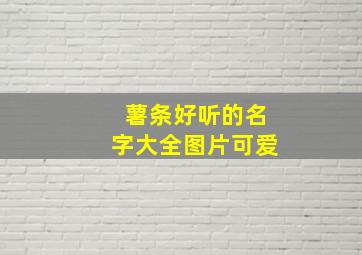 薯条好听的名字大全图片可爱